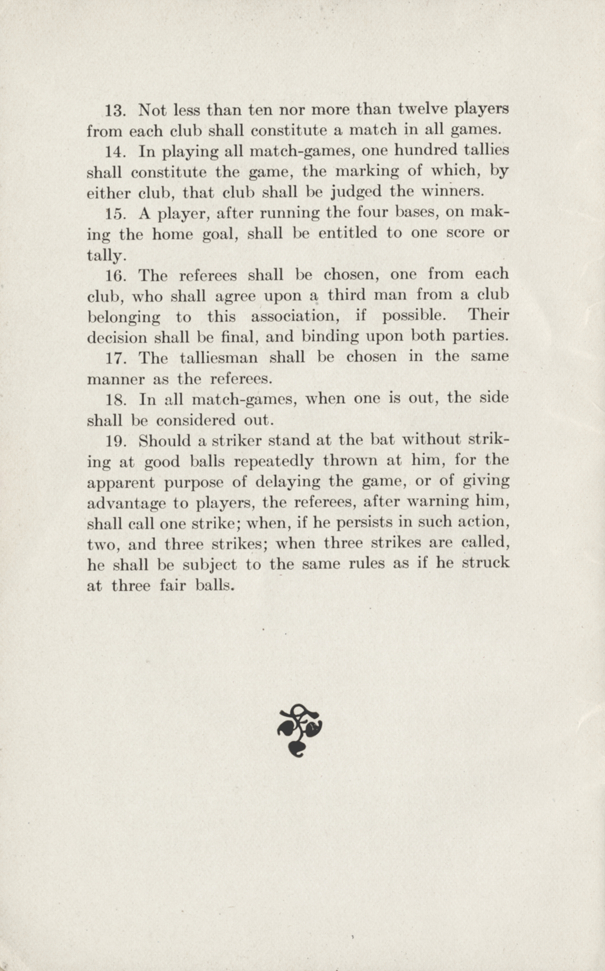 13. Not less than ten nor more than twelve players from each club shall constitute a match in all games.

14. In playing all match-games, one hundred tallies shall constitute the game, the marking of which, by either club, that club shall be judged the winners.

15. A player, after running the four bases, on making the home goal, shall be entitled to one score or tally.

16. The referees shall be chosen, one from each club, who shall agree upon a third man from a club belonging to this association, if possible. Their decision shall be final, and binding upon both parties.

17. The talliesman shall be chosen in the same manner as the referees.

18. In all match-games, when one is out, the side shall be considered out.

19. Should a striker stand at the bat without striking at good balls repeatedly thrown at him, for the apparent purpose of delaying the game, or of giving advantage to players, the referees, after warning him, shall call one strike; when, if he persists in such action, two, and three strikes; when three strikes are called, he shall be subject to the same rules as if he struck at three fair balls.